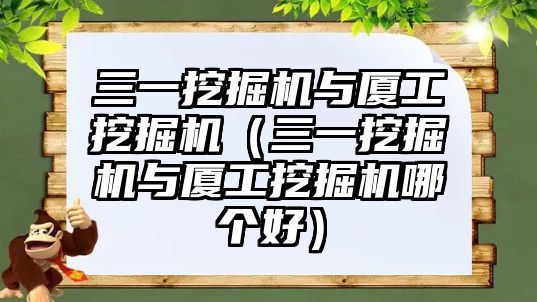 三一挖掘机与厦工挖掘机（三一挖掘机与厦工挖掘机哪个好）